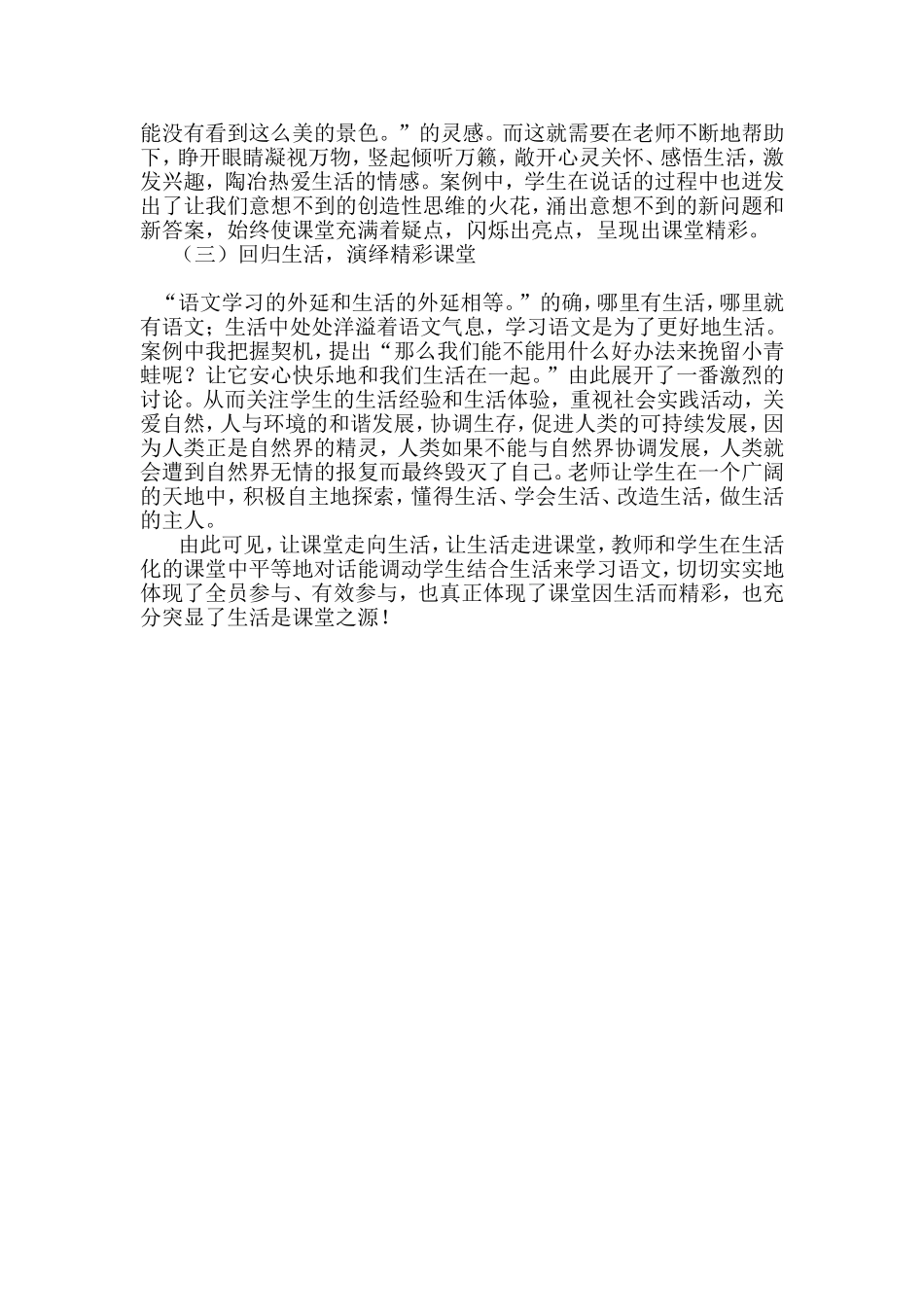 能没有看到这么美的景色。”的灵感。而这就需要在老师不断地帮助下，睁开眼睛凝视万物，竖起倾听万籁，敞开心灵关怀、感悟生活，激发兴趣，陶冶热爱生活的情感。案例中，学生在说话的过程中也迸发出了让我们意想不到的创造性思维的火花，涌出意想不到的新问题和新答案，始终使课堂充满着疑点，闪烁出亮点，呈现出课堂精彩。

（三）回归生活，演绎精彩课堂

“语文学习的外延和生活的外延相等。”的确，哪里有生活，哪里就有语文；生活中处处洋溢着语文气息，学习语文是为了更好地生活。案例中我把握契机，提出“那么我们能不能用什么好办法来挽留小青蛙呢？让它安心快乐地和我们生活在一起。”由此展开了一番激烈的讨论。从而关注学生的生活经验和生活体验，重视社会实践活动，关爱自然，人与环境的和谐发展，协调生存，促进人类的可持续发展，因为人类正是自然界的精灵，人类如果不能与自然界协调发展，人类就会遭到自然界无情的报复而最终毁灭了自己。老师让学生在一个广阔的天地中，积极自主地探索，懂得生活、学会生活、改造生活，做生活的主人。

由此可见，让课堂走向生活，让生活走进课堂，教师和学生在生活化的课堂中平等地对话能调动学生结合生活来学习语文，切切实实地体现了全员参与、有效参与，也真正体现了课堂因生活而精彩，也充分突显了生活是课堂之源！